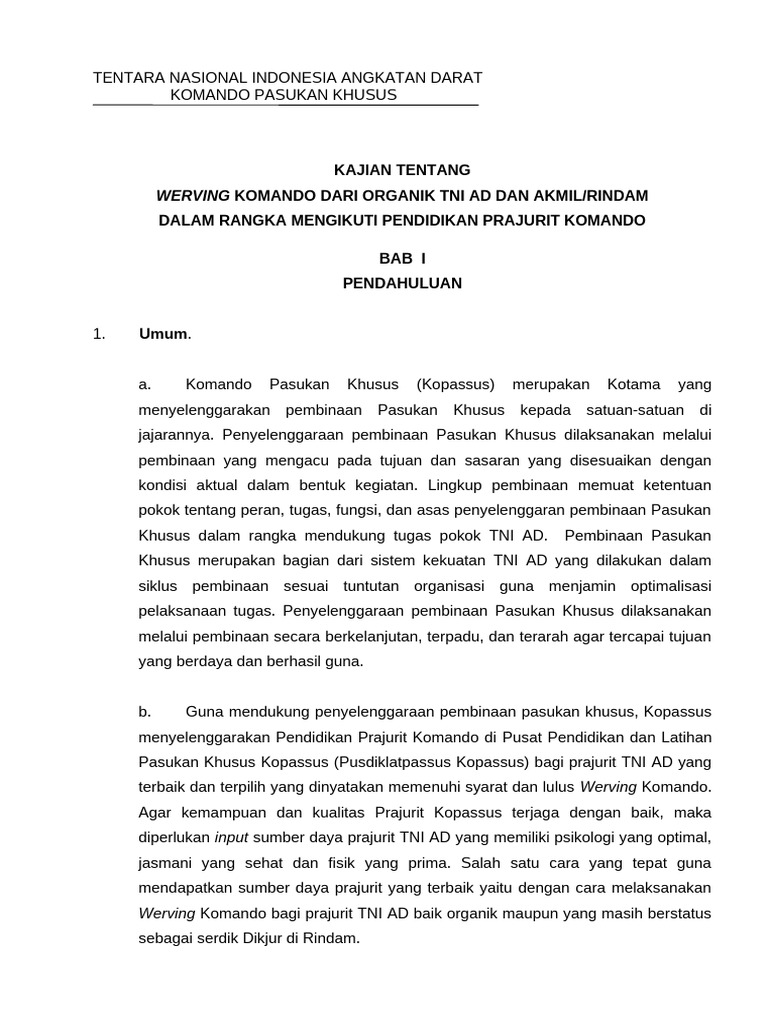 TENTARA NASIONAL INDONESIA ANGKATAN DARAT
KOMANDO PASUKAN KHUSUS

KAJIAN TENTANG
WERVING KOMANDO DARI ORGANIK TNI AD DAN AKMIL/RINDAM
DALAM RANGKA MENGIKUTI PENDIDIKAN PRAJURIT KOMANDO

BAB I
PENDAHULUAN

1. Umum.

a. Komando Pasukan Khusus (Kopassus) merupakan Kotama yang menyelenggarakan pembinaan Pasukan Khusus kepada satuan-satuan di jajarannya. Penyelenggaraan pembinaan Pasukan Khusus dilaksanakan melalui pembinaan yang mengacu pada tujuan dan sasaran yang disesuaikan dengan kondisi aktual dalam bentuk kegiatan. Lingkup pembinaan memuat ketentuan pokok tentang peran, tugas, fungsi, dan asas penyelenggaran pembinaan Pasukan Khusus dalam rangka mendukung tugas pokok TNI AD. Pembinaan Pasukan Khusus merupakan bagian dari sistem kekuatan TNI AD yang dilakukan dalam siklus pembinaan sesuai tuntutan organisasi guna menjamin optimalisasi pelaksanaan tugas. Penyelenggaraan pembinaan Pasukan Khusus dilaksanakan melalui pembinaan secara berkelanjutan, terpadu, dan terarah agar tercapai tujuan yang berdaya dan berhasil guna.

b. Guna mendukung penyelenggaraan pembinaan pasukan khusus, Kopassus menyelenggarakan Pendidikan Prajurit Komando di Pusat Pendidikan dan Latihan Pasukan Khusus Kopassus (Pusdiklatpassus Kopassus) bagi prajurit TNI AD yang terbaik dan terpilih yang dinyatakan memenuhi syarat dan lulus Werving Komando. Agar kemampuan dan kualitas Prajurit Kopassus terjaga dengan baik, maka diperlukan input sumber daya prajurit TNI AD yang memiliki psikologi yang optimal, jasmani yang sehat dan fisik yang prima. Salah satu cara yang tepat guna mendapatkan sumber daya prajurit yang terbaik yaitu dengan cara melaksanakan Werving Komando bagi prajurit TNI AD baik organik maupun yang masih berstatus sebagai serdik Dikjur di Rindam.